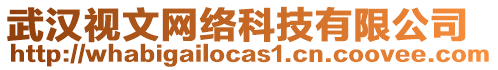 武汉视文网络科技有限公司
http://whabigailocas1.cn.coovee.com